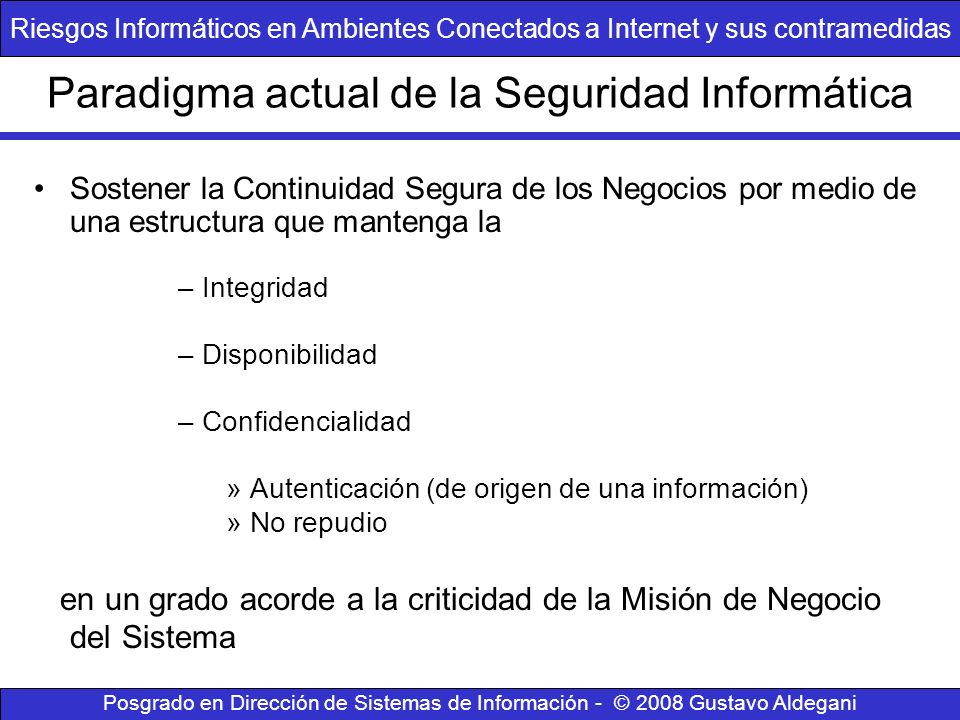 Riesgos Informáticos en Ambientes Conectados a Internet y sus contramedidas

Paradigma actual de la Seguridad Informática

• Sostener la Continuidad Segura de los Negocios por medio de una estructura que mantenga la

– Integridad

– Disponibilidad

– Confidencialidad

» Autenticación (de origen de una información)
» No repudio

en un grado acorde a la criticidad de la Misión de Negocio del Sistema

Posgrado en Dirección de Sistemas de Información - © 2008 Gustavo Aldegani